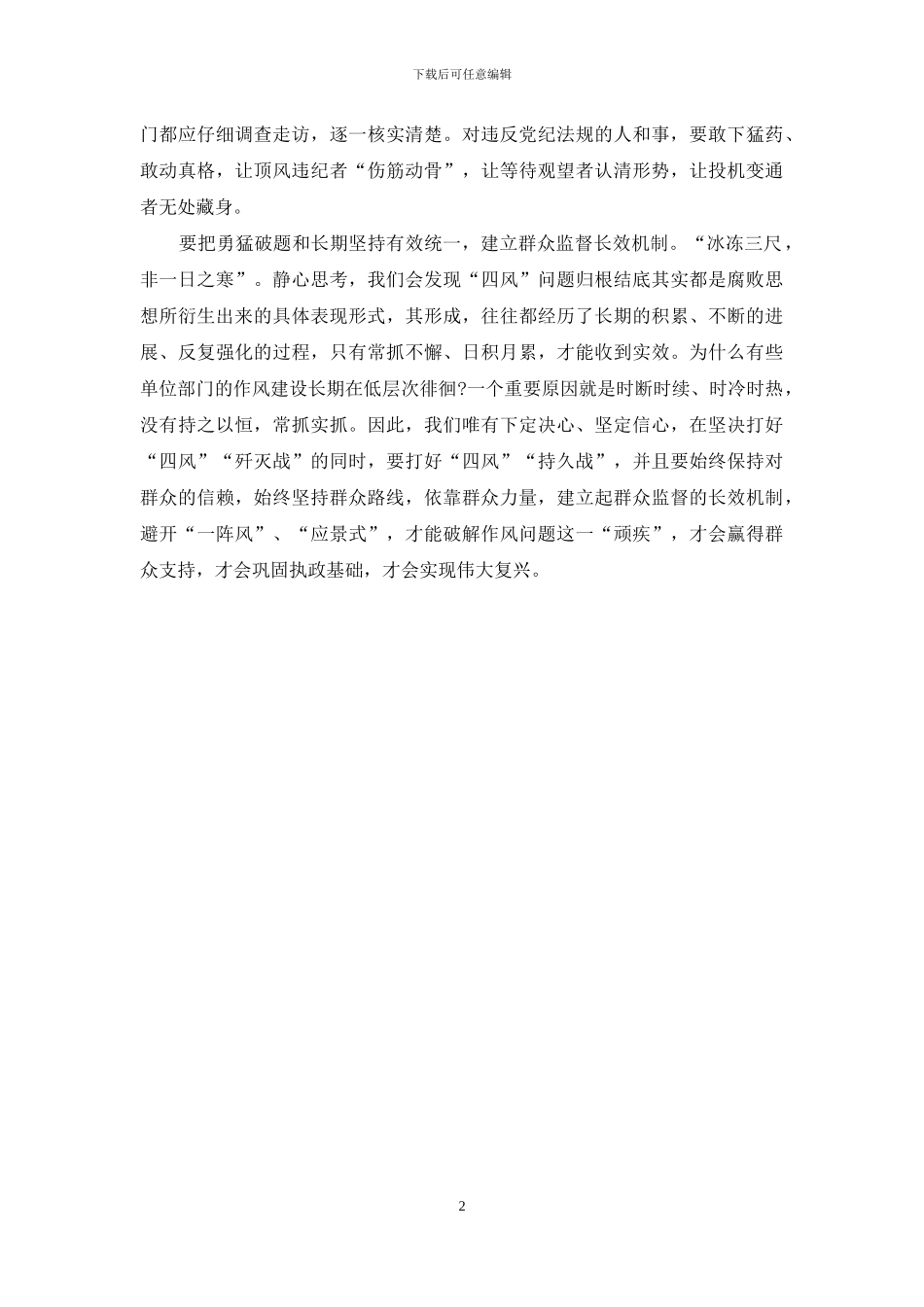 下载后可任意编辑

门都应仔细调查走访，逐一核实清楚。对违反党纪法规的人和事，要敢下猛药、敢动真格，让顶风违纪者“伤筋动骨”，让等待观望者认清形势，让投机变通者无处藏身。

要把勇猛破题和长期坚持有效统一，建立群众监督长效机制。“冰冻三尺，非一日之寒”。静心思考，我们会发现“四风”问题归根结底其实都是腐败思想所衍生出来的具体表现形式，其形成，往往都经历了长期的积累、不断的进展、反复强化的过程，只有常抓不懈、日积月累，才能收到实效。为什么有些单位部门的作风建设长期在低层次徘徊?一个重要原因就是时断时续、时冷时热，没有持之以恒，常抓实抓。因此，我们唯有下定决心、坚定信心，在坚决打好“四风”“歼灭战”的同时，要打好“四风”“持久战”，并且要始终保持对群众的信赖，始终坚持群众路线，依靠群众力量，建立起群众监督的长效机制，避开“一阵风”、“应景式”，才能破解作风问题这一“顽疾”，才会赢得群众支持，才会巩固执政基础，才会实现伟大复兴。

2